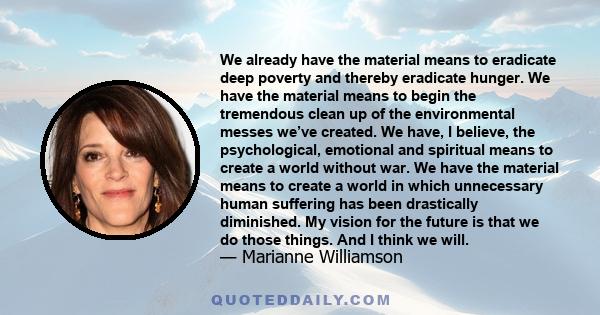 We already have the material means to eradicate deep poverty and thereby eradicate hunger. We have the material means to begin the tremendous clean up of the environmental messes we’ve created. We have, I believe, the psychological, emotional and spiritual means to create a world without war. We have the material means to create a world in which unnecessary human suffering has been drastically diminished. My vision for the future is that we do those things. And I think we will.
— Marianne Williamson

QUOTEDDAILY.COM